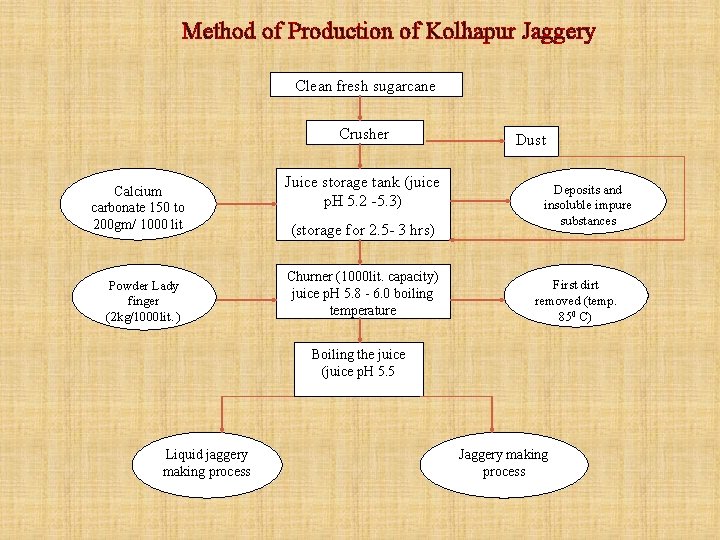 Method of Production of Kolhapur Jaggery

Clean fresh sugarcane

Crusher

Dust

Calcium carbonate 150 to 200gm/ 1000 lit

Juice storage tank (juice pH 5.2 -5.3)

(storage for 2.5- 3 hrs)

Deposits and insoluble impure substances

Powder Lady finger (2kg/1000lit.)

Churner (1000lit. capacity) juice pH 5.8 - 6.0 boiling temperature

First dirt removed (temp. $85^0$ C)

Boiling the juice (juice pH 5.5

Liquid jaggery making process

Jaggery making process